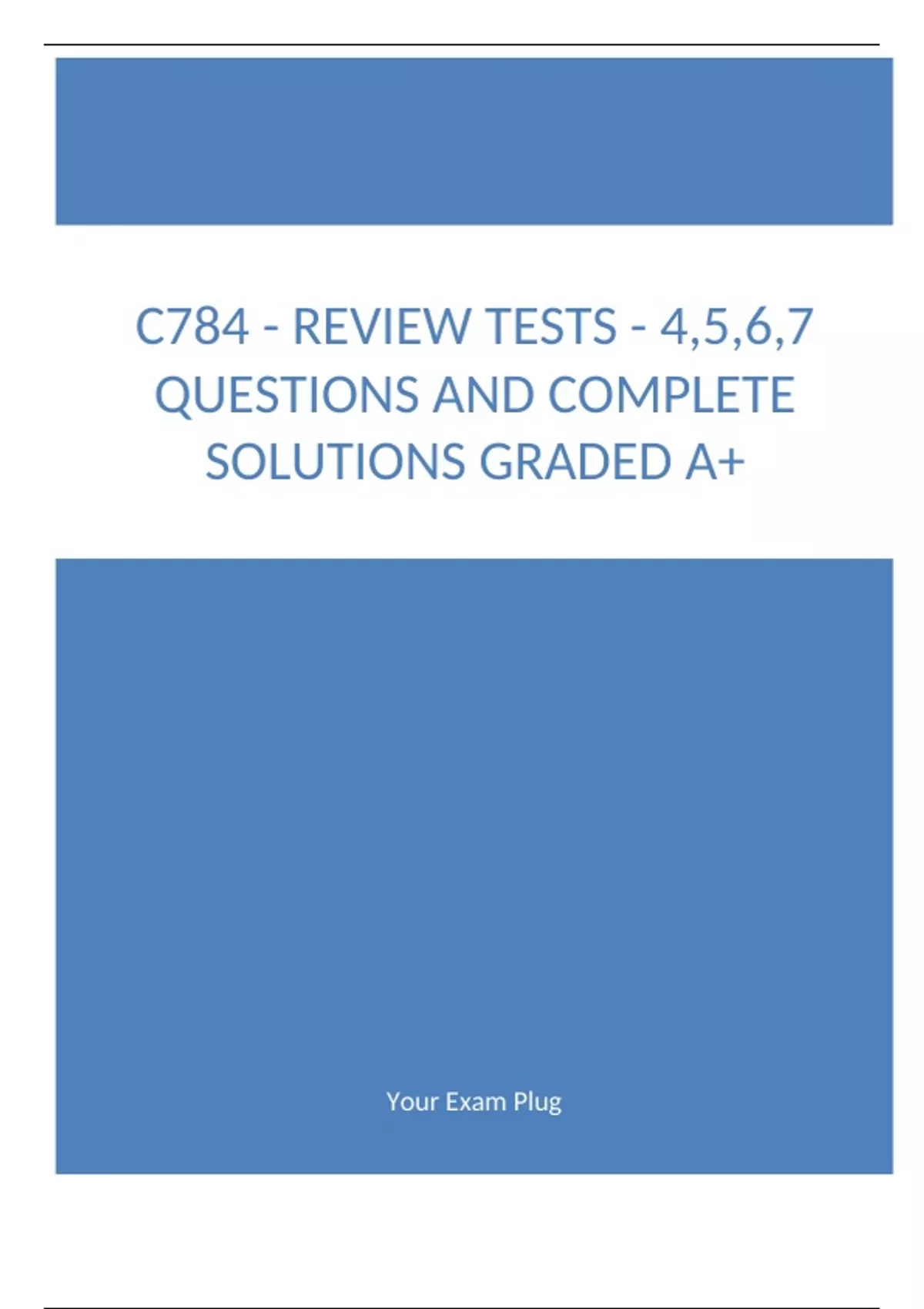 C784 - REVIEW TESTS - 4,5,6,7 QUESTIONS AND COMPLETE SOLUTIONS GRADED A+

Your Exam Plug